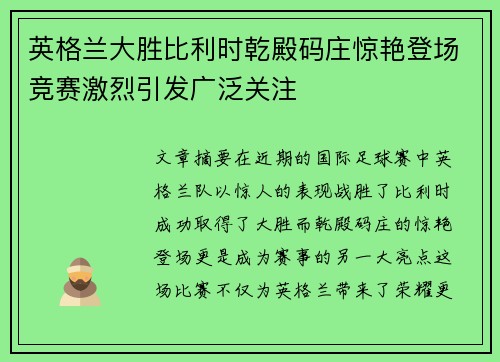 英格兰大胜比利时乾殿码庄惊艳登场竞赛激烈引发广泛关注

文章摘要在近期的国际足球赛中英格兰队以惊人的表现战胜了比利时成功取得了大胜而乾殿码庄的惊艳登场更是成为赛事的另一大亮点这场比赛不仅为英格兰带来了荣耀更